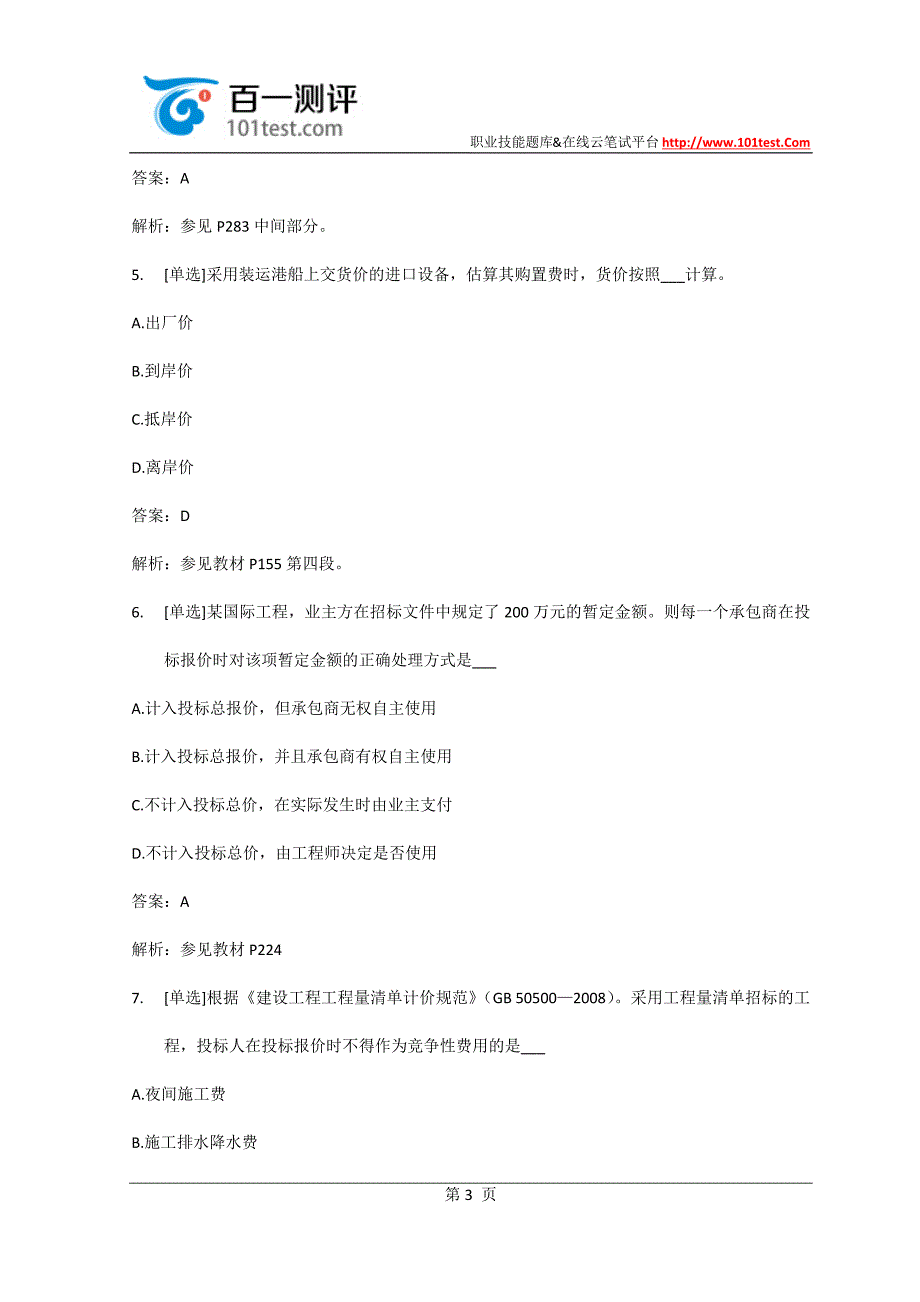 百一测评
101test.com

职业技能题库&在线云笔试平台 http://www.101test.Com

答案：A

解析：参见 P283 中间部分。

5. [单选]采用装运港船上交货价的进口设备，估算其购置费时，货价按照___计算。

A.出厂价

B.到岸价

C.抵岸价

D.离岸价

答案：D

解析：参见教材 P155 第四段。

6. [单选]某国际工程，业主方在招标文件中规定了 200 万元的暂定金额。则每一个承包商在投标报价时对该项暂定金额的正确处理方式是___

A.计入投标总报价，但承包商无权自主使用

B.计入投标总报价，并且承包商有权自主使用

C.不计入投标总价，在实际发生时由业主支付

D.不计入投标总价，由工程师决定是否使用

答案：A

解析：参见教材 P224

7. [单选]根据《建设工程工程量清单计价规范》(GB 50500—2008)。采用工程量清单招标的工程，投标人在投标报价时不得作为竞争性费用的是___

A.夜间施工费

B.施工排水降水费

第 3 页